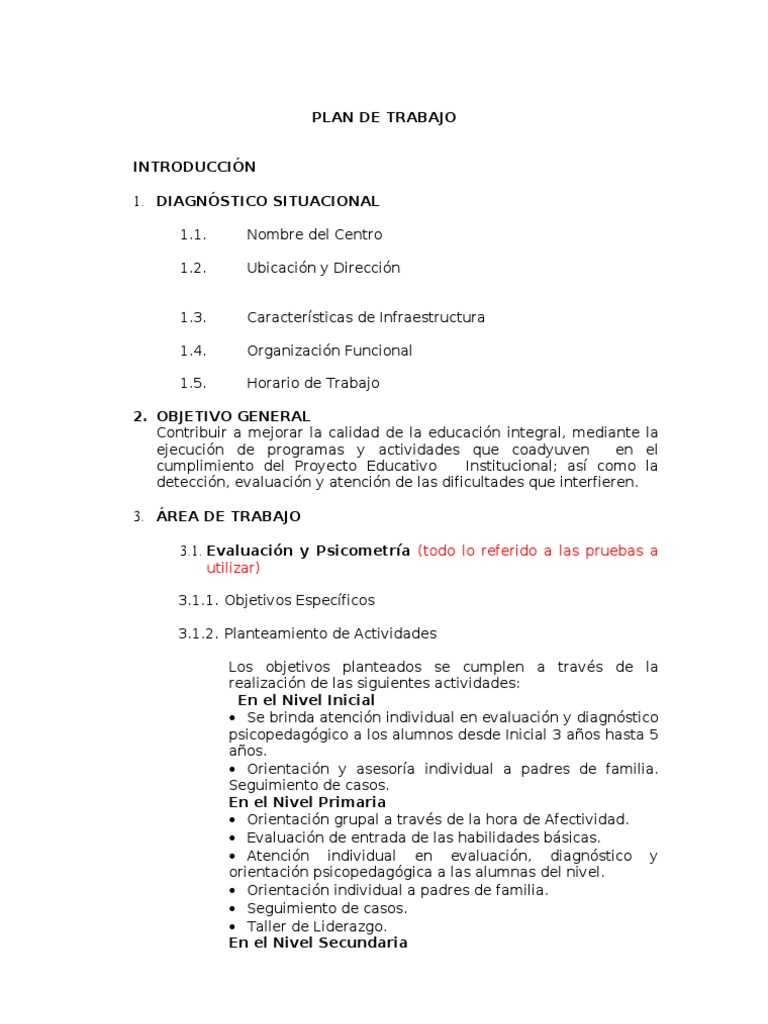 PLAN DE TRABAJO

INTRODUCCIÓN

1. DIAGNÓSTICO SITUACIONAL

1.1. Nombre del Centro

1.2. Ubicación y Dirección

1.3. Características de Infraestructura

1.4. Organización Funcional

1.5. Horario de Trabajo

2. OBJETIVO GENERAL
Contribuir a mejorar la calidad de la educación integral, mediante la ejecución de programas y actividades que coadyuven en el cumplimiento del Proyecto Educativo Institucional; así como la detección, evaluación y atención de las dificultades que interfieren.

3. ÁREA DE TRABAJO

3.1. Evaluación y Psicometría (todo lo referido a las pruebas a utilizar)

3.1.1. Objetivos Específicos

3.1.2. Planteamiento de Actividades

Los objetivos planteados se cumplen a través de la realización de las siguientes actividades:
En el Nivel Inicial
• Se brinda atención individual en evaluación y diagnóstico psicopedagógico a los alumnos desde Inicial 3 años hasta 5 años.
• Orientación y asesoría individual a padres de familia. Seguimiento de casos.
En el Nivel Primaria
• Orientación grupal a través de la hora de Afectividad.
• Evaluación de entrada de las habilidades básicas.
• Atención individual en evaluación, diagnóstico y orientación psicopedagógica a las alumnas del nivel.
• Orientación individual a padres de familia.
• Seguimiento de casos.
• Taller de Liderazgo.
En el Nivel Secundaria